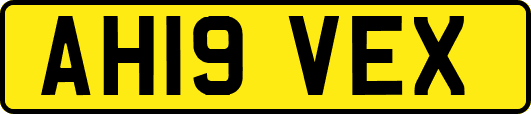 AH19 VEX